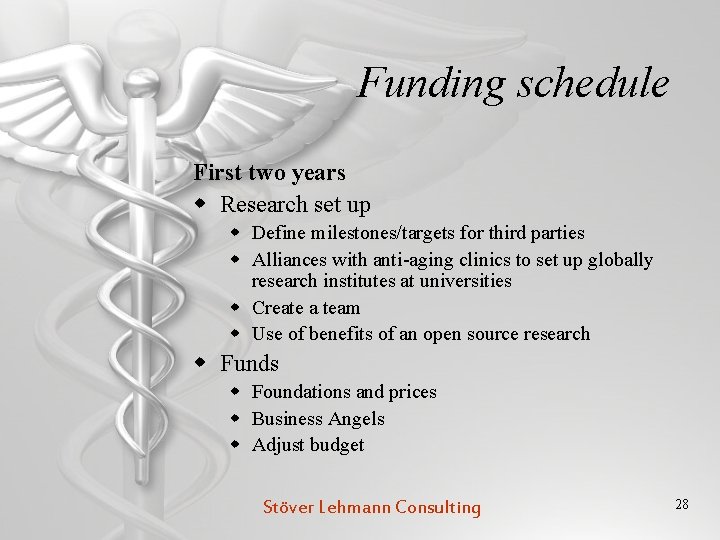 Funding schedule

First two years

- Research set up
  - Define milestones/targets for third parties
  - Alliances with anti-aging clinics to set up globally research institutes at universities
  - Create a team
  - Use of benefits of an open source research
- Funds
  - Foundations and prices
  - Business Angels
  - Adjust budget

Stöver Lehmann Consulting

28